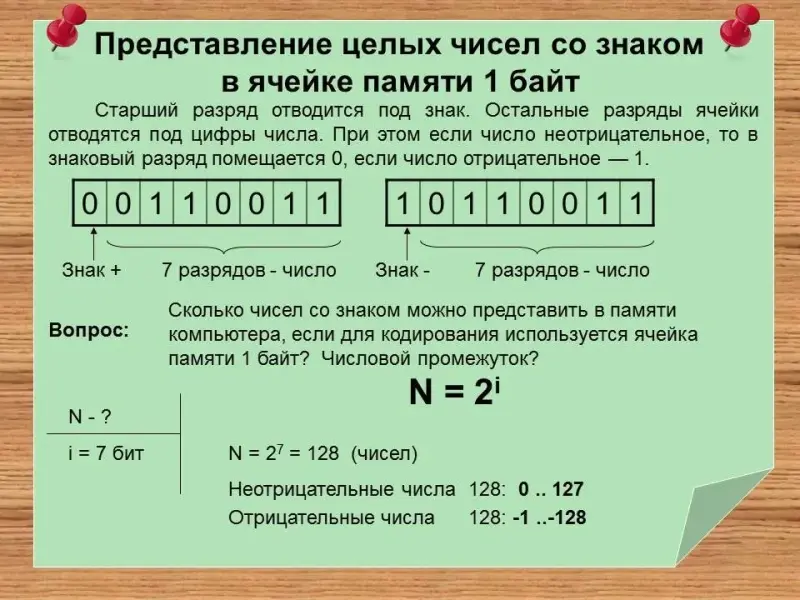 Представление целых чисел со знаком в ячейке памяти 1 байт

Старший разряд отводится под знак. Остальные разряды ячейки отводятся под цифры числа. При этом если число неотрицательное, то в знаковый разряд помещается 0, если число отрицательное — 1.

| 0 | 0 | 1 | 1 | 0 | 0 | 1 | 1 |
|---|---|---|---|---|---|---|---|

Знак + 7 разрядов - число

| 1 | 0 | 1 | 1 | 0 | 0 | 1 | 1 |
|---|---|---|---|---|---|---|---|

Знак - 7 разрядов - число

Вопрос: Сколько чисел со знаком можно представить в памяти компьютера, если для кодирования используется ячейка памяти 1 байт? Числовой промежуток?

$N = 2^i$

N - ?

i = 7 бит

$N = 2^7 = 128$ (чисел)

Неотрицательные числа 128: 0 .. 127

Отрицательные числа 128: -1 ..-128